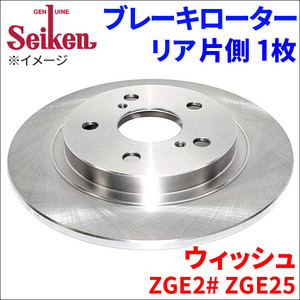 GENUINE
Seiken
※イメージ

ブレーキローター
リア片側 1枚

ウィッシュ
ZGE2# ZGE25